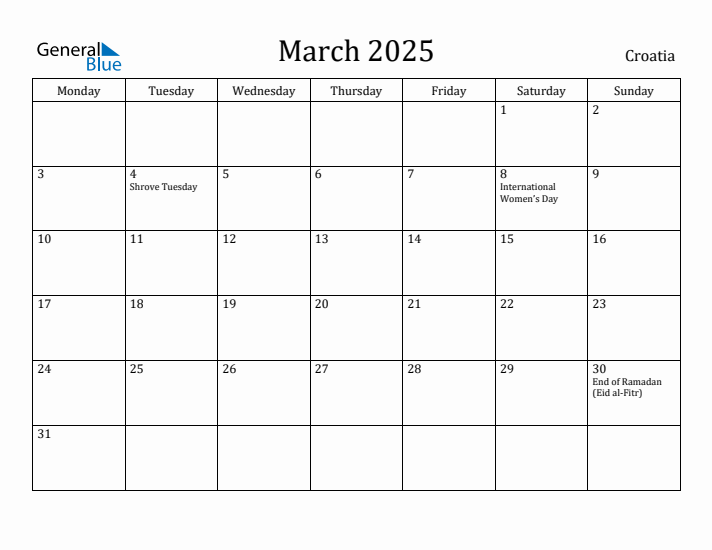 General Blue

March 2025

Croatia

| Monday | Tuesday | Wednesday | Thursday | Friday | Saturday | Sunday |
|---|---|---|---|---|---|---|
| | | | | | 1 | 2 |
| 3 | 4 Shrove Tuesday | 5 | 6 | 7 | 8 International Women's Day | 9 |
| 10 | 11 | 12 | 13 | 14 | 15 | 16 |
| 17 | 18 | 19 | 20 | 21 | 22 | 23 |
| 24 | 25 | 26 | 27 | 28 | 29 | 30 End of Ramadan (Eid al-Fitr) |
| 31 | | | | | | |